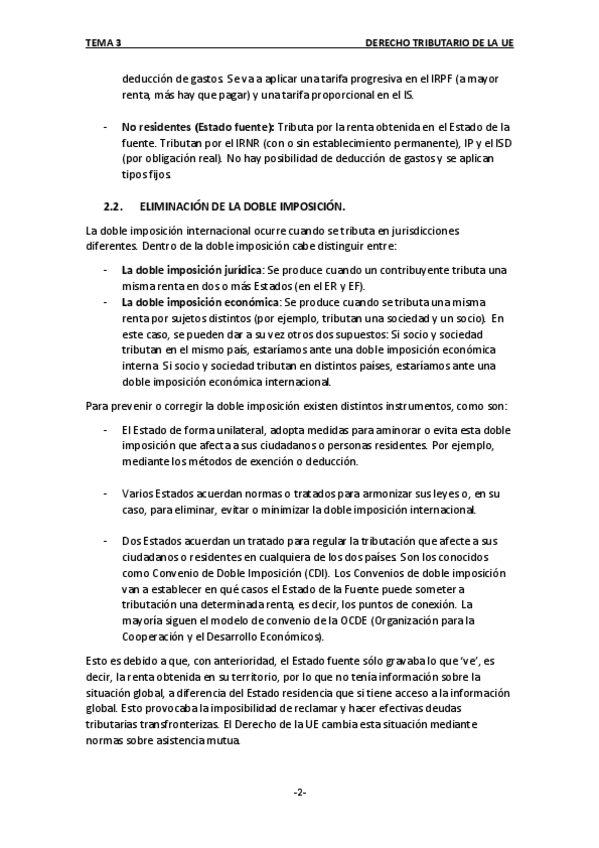 TEMA 3 DERECHO TRIBUTARIO DE LA UE

deducción de gastos. Se va a aplicar una tarifa progresiva en el IRPF (a mayor renta, más hay que pagar) y una tarifa proporcional en el IS.

- **No residentes (Estado fuente):** Tributa por la renta obtenida en el Estado de la fuente. Tributan por el IRNR (con o sin establecimiento permanente), IP y el ISD (por obligación real). No hay posibilidad de deducción de gastos y se aplican tipos fijos.

**2.2. ELIMINACIÓN DE LA DOBLE IMPOSICIÓN.**

La doble imposición internacional ocurre cuando se tributa en jurisdicciones diferentes. Dentro de la doble imposición cabe distinguir entre:

- **La doble imposición jurídica**: Se produce cuando un contribuyente tributa una misma renta en dos o más Estados (en el ER y EF).
- **La doble imposición económica**: Se produce cuando se tributa una misma renta por sujetos distintos (por ejemplo, tributan una sociedad y un socio). En este caso, se pueden dar a su vez otros dos supuestos: Si socio y sociedad tributan en el mismo país, estaríamos ante una doble imposición económica interna. Si socio y sociedad tributan en distintos países, estaríamos ante una doble imposición económica internacional.

Para prevenir o corregir la doble imposición existen distintos instrumentos, como son:

- El Estado de forma unilateral, adopta medidas para aminorar o evita esta doble imposición que afecta a sus ciudadanos o personas residentes. Por ejemplo, mediante los métodos de exención o deducción.

- Varios Estados acuerdan normas o tratados para armonizar sus leyes o, en su caso, para eliminar, evitar o minimizar la doble imposición internacional.

- Dos Estados acuerdan un tratado para regular la tributación que afecte a sus ciudadanos o residentes en cualquiera de los dos países. Son los conocidos como Convenio de Doble Imposición (CDI). Los Convenios de doble imposición van a establecer en qué casos el Estado de la Fuente puede someter a tributación una determinada renta, es decir, los puntos de conexión. La mayoría siguen el modelo de convenio de la OCDE (Organización para la Cooperación y el Desarrollo Económicos).

Esto es debido a que, con anterioridad, el Estado fuente sólo gravaba lo que 've', es decir, la renta obtenida en su territorio, por lo que no tenía información sobre la situación global, a diferencia del Estado residencia que si tiene acceso a la información global. Esto provocaba la imposibilidad de reclamar y hacer efectivas deudas tributarias transfronterizas. El Derecho de la UE cambia esta situación mediante normas sobre asistencia mutua.

-2-